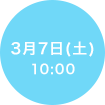 3月7日(土)
10:00